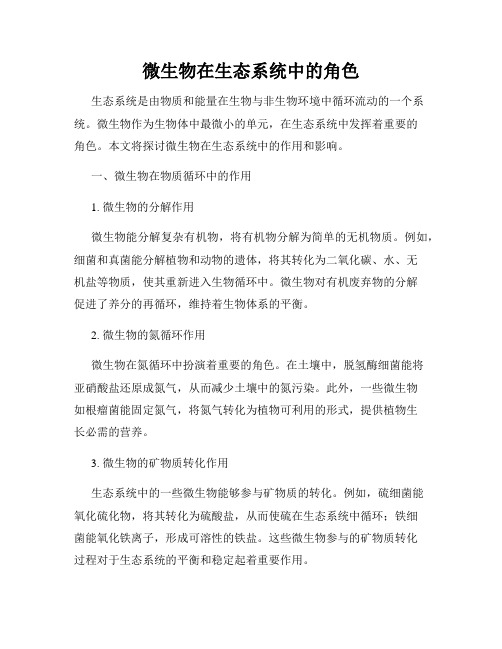 微生物在生态系统中的角色

生态系统是由物质和能量在生物与非生物环境中循环流动的一个系统。微生物作为生物体中最微小的单元，在生态系统中发挥着重要的角色。本文将探讨微生物在生态系统中的作用和影响。

一、微生物在物质循环中的作用

1. 微生物的分解作用

微生物能分解复杂有机物，将有机物分解为简单的无机物质。例如，细菌和真菌能分解植物和动物的遗体，将其转化为二氧化碳、水、无机盐等物质，使其重新进入生物循环中。微生物对有机废弃物的分解促进了养分的再循环，维持着生物体系的平衡。

2. 微生物的氮循环作用

微生物在氮循环中扮演着重要的角色。在土壤中，脱氢酶细菌能将亚硝酸盐还原成氮气，从而减少土壤中的氮污染。此外，一些微生物如根瘤菌能固定氮气，将氮气转化为植物可利用的形式，提供植物生长必需的营养。

3. 微生物的矿物质转化作用

生态系统中的一些微生物能够参与矿物质的转化。例如，硫细菌能氧化硫化物，将其转化为硫酸盐，从而使硫在生态系统中循环；铁细菌能氧化铁离子，形成可溶性的铁盐。这些微生物参与的矿物质转化过程对于生态系统的平衡和稳定起着重要作用。